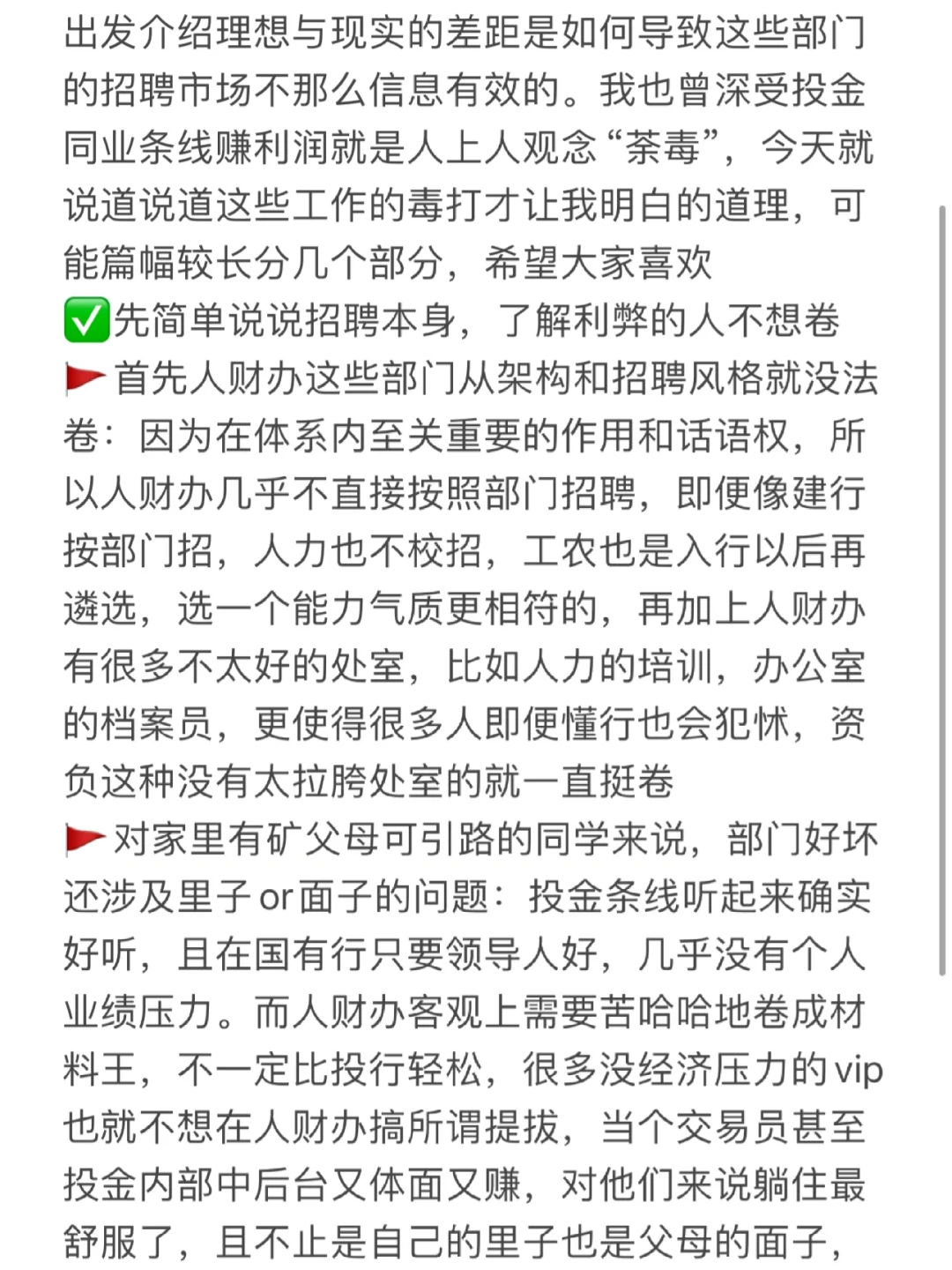 出发介绍理想与现实的差距是如何导致这些部门的招聘市场不那么信息有效的。我也曾深受投金同业条线赚利润就是人上人观念“荼毒”，今天就说道说道这些工作的毒打才让我明白的道理，可能篇幅较长分几个部分，希望大家喜欢
✅先简单说说招聘本身，了解利弊的人不想卷
🚩首先人财办这些部门从架构和招聘风格就没法卷：因为在体系内至关重要的作用和话语权，所以人财办几乎不直接按照部门招聘，即便像建行按部门招，人力也不校招，工农也是入行以后再遴选，选一个能力气质更相符的，再加上人财办有很多不太好的处室，比如人力的培训，办公室的档案员，更使得很多人即便懂行也会犯怵，资负这种没有太拉胯处室的就一直挺卷
🚩对家里有矿父母可引路的同学来说，部门好坏还涉及里子or面子的问题：投金条线听起来确实好听，且在国有行只要领导人好，几乎没有个人业绩压力。而人财办客观上需要苦哈哈地卷成材料王，不一定比投行轻松，很多没经济压力的vip也就不想在人财办搞所谓提拔，当个交易员甚至投金内部中后台又体面又赚，对他们来说躺住最舒服了，且不止是自己的里子也是父母的面子，